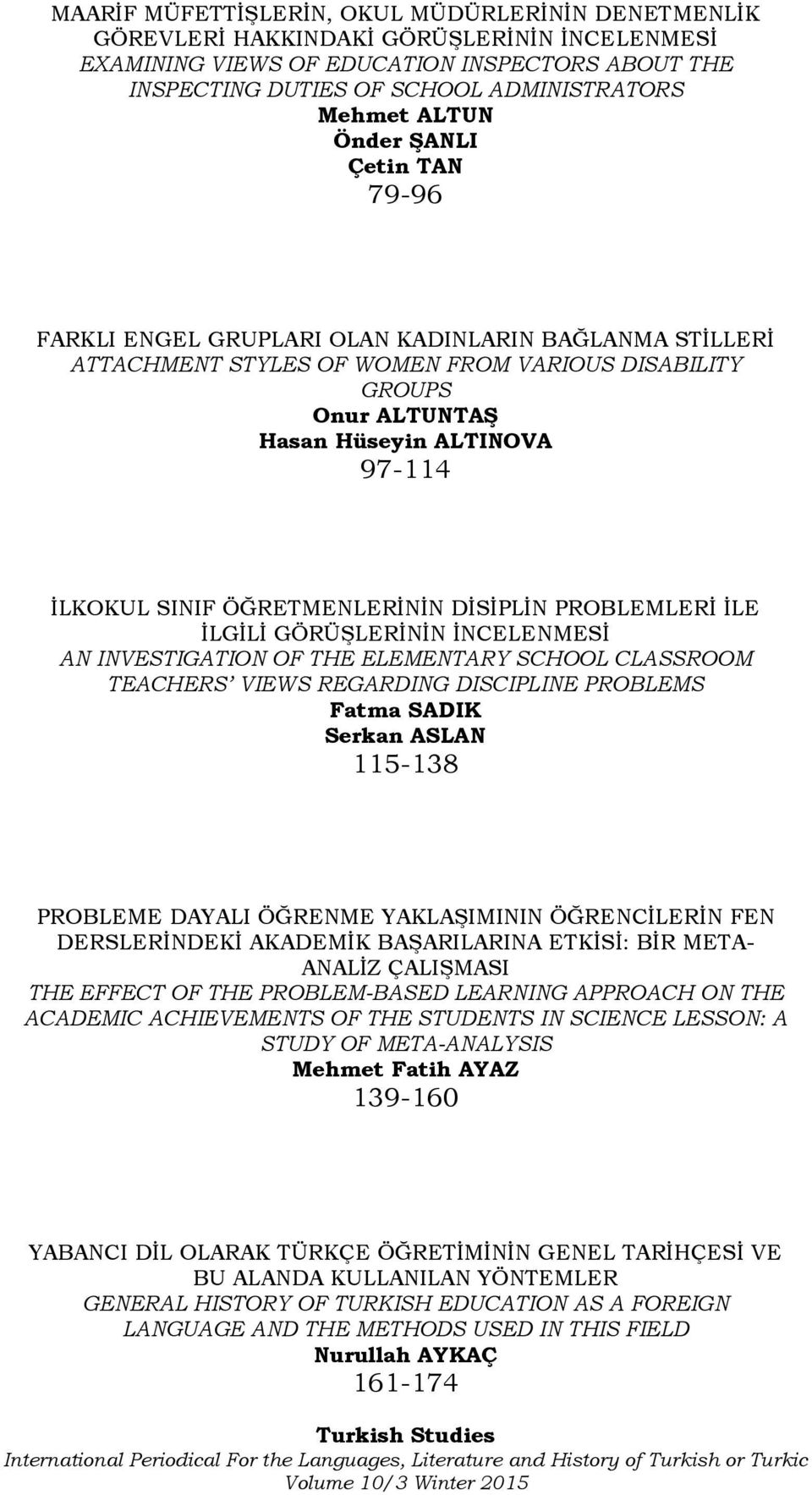 MAARİF MÜFETTİŞLERİN, OKUL MÜDÜRLERİNİN DENETMENLİK GÖREVLERİ HAKKINDAKİ GÖRÜŞLERİNİN İNCELENMESİ
EXAMINING VIEWS OF EDUCATION INSPECTORS ABOUT THE INSPECTING DUTIES OF SCHOOL ADMINISTRATORS
Mehmet ALTUN
Önder ŞANLI
Çetin TAN
79-96

FARKLI ENGEL GRUPLARI OLAN KADINLARIN BAĞLANMA STİLLERİ
ATTACHMENT STYLES OF WOMEN FROM VARIOUS DISABILITY GROUPS
Onur ALTUNTAŞ
Hasan Hüseyin ALTINOVA
97-114

İLKOKUL SINIF ÖĞRETMENLERİNİN DİSİPLİN PROBLEMLERİ İLE İLGİLİ GÖRÜŞLERİNİN İNCELENMESİ
AN INVESTIGATION OF THE ELEMENTARY SCHOOL CLASSROOM TEACHERS' VIEWS REGARDING DISCIPLINE PROBLEMS
Fatma SADIK
Serkan ASLAN
115-138

PROBLEME DAYALI ÖĞRENME YAKLAŞIMININ ÖĞRENCİLERİN FEN DERSLERİNDEKİ AKADEMİK BAŞARILARINA ETKİSİ: BİR META-ANALİZ ÇALIŞMASI
THE EFFECT OF THE PROBLEM-BASED LEARNING APPROACH ON THE ACADEMIC ACHIEVEMENTS OF THE STUDENTS IN SCIENCE LESSON: A STUDY OF META-ANALYSIS
Mehmet Fatih AYAZ
139-160

YABANCI DİL OLARAK TÜRKÇE ÖĞRETİMİNİN GENEL TARİHÇESİ VE BU ALANDA KULLANILAN YÖNTEMLER
GENERAL HISTORY OF TURKISH EDUCATION AS A FOREIGN LANGUAGE AND THE METHODS USED IN THIS FIELD
Nurullah AYKAÇ
161-174

Turkish Studies
International Periodical For the Languages, Literature and History of Turkish or Turkic
Volume 10/3 Winter 2015